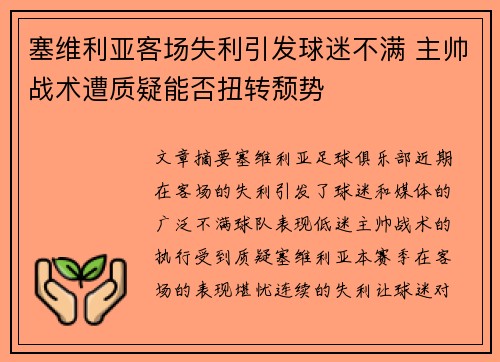 塞维利亚客场失利引发球迷不满 主帅战术遭质疑能否扭转颓势

文章摘要塞维利亚足球俱乐部近期在客场的失利引发了球迷和媒体的广泛不满球队表现低迷主帅战术的执行受到质疑塞维利亚本赛季在客场的表现堪忧连续的失利让球迷对